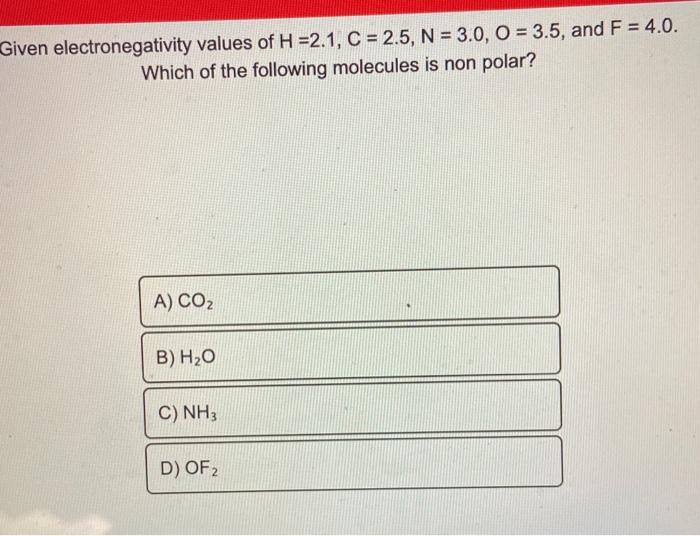 Given electronegativity values of H =2.1, C = 2.5, N = 3.0, O = 3.5, and F = 4.0. Which of the following molecules is non polar?

A) $CO_2$

B) $H_2O$

C) $NH_3$

D) $OF_2$